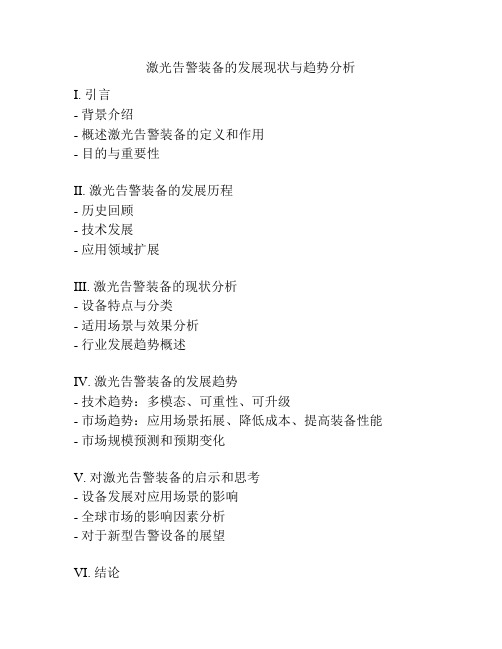 激光告警装备的发展现状与趋势分析

I. 引言
- 背景介绍
- 概述激光告警装备的定义和作用
- 目的与重要性

II. 激光告警装备的发展历程
- 历史回顾
- 技术发展
- 应用领域扩展

III. 激光告警装备的现状分析
- 设备特点与分类
- 适用场景与效果分析
- 行业发展趋势概述

IV. 激光告警装备的发展趋势
- 技术趋势：多模态、可重性、可升级
- 市场趋势：应用场景拓展、降低成本、提高装备性能
- 市场规模预测和预期变化

V. 对激光告警装备的启示和思考
- 设备发展对应用场景的影响
- 全球市场的影响因素分析
- 对于新型告警设备的展望

VI. 结论